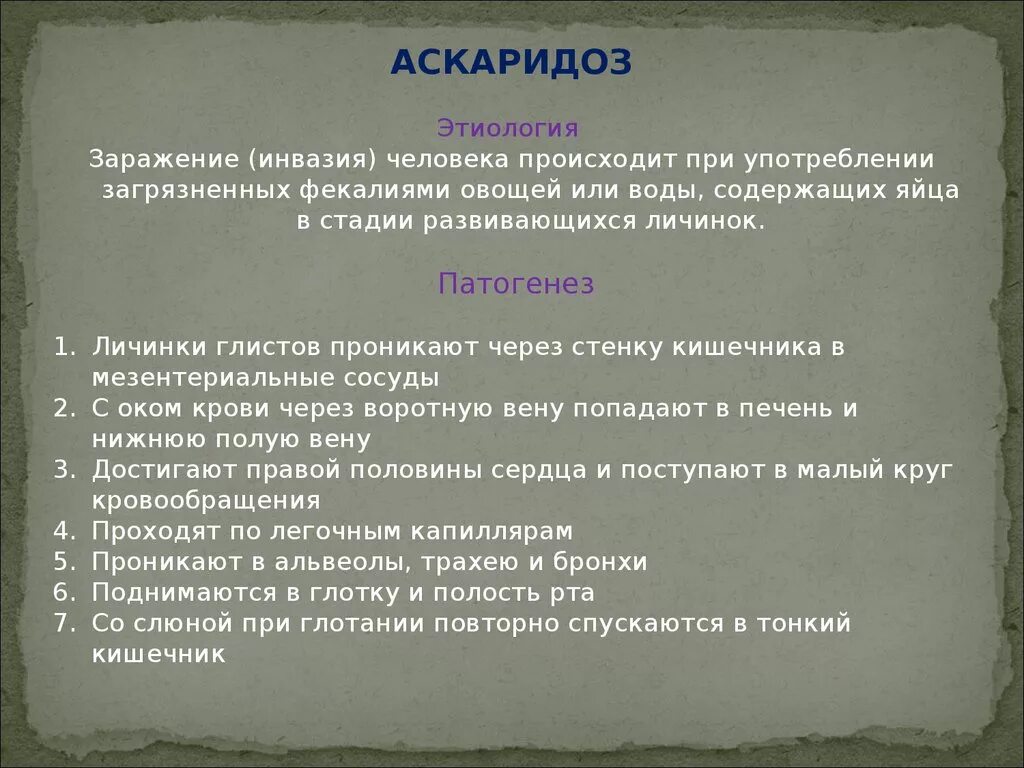 АСКАРИДОЗ

Этиология
Заражение (инвазия) человека происходит при употреблении загрязненных фекалиями овощей или воды, содержащих яйца в стадии развивающихся личинок.

Патогенез

1. Личинки глистов проникают через стенку кишечника в мезентериальные сосуды
2. С оком крови через воротную вену попадают в печень и нижнюю полую вену
3. Достигают правой половины сердца и поступают в малый круг кровообращения
4. Проходят по легочным капиллярам
5. Проникают в альвеолы, трахею и бронхи
6. Поднимаются в глотку и полость рта
7. Со слюной при глотании повторно спускаются в тонкий кишечник